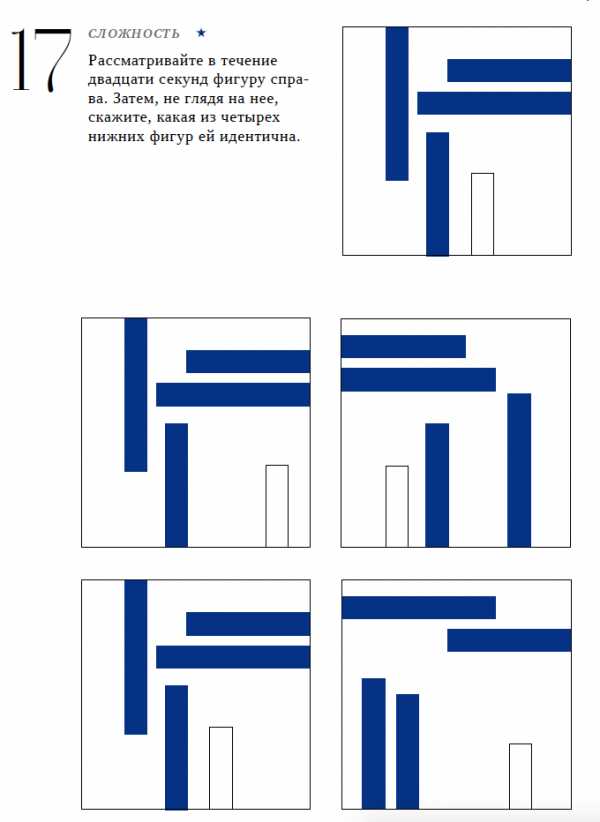 17

СЛОЖНОСТЬ ★

Рассматривайте в течение двадцати секунд фигуру справа. Затем, не глядя на нее, скажите, какая из четырех нижних фигур ей идентична.